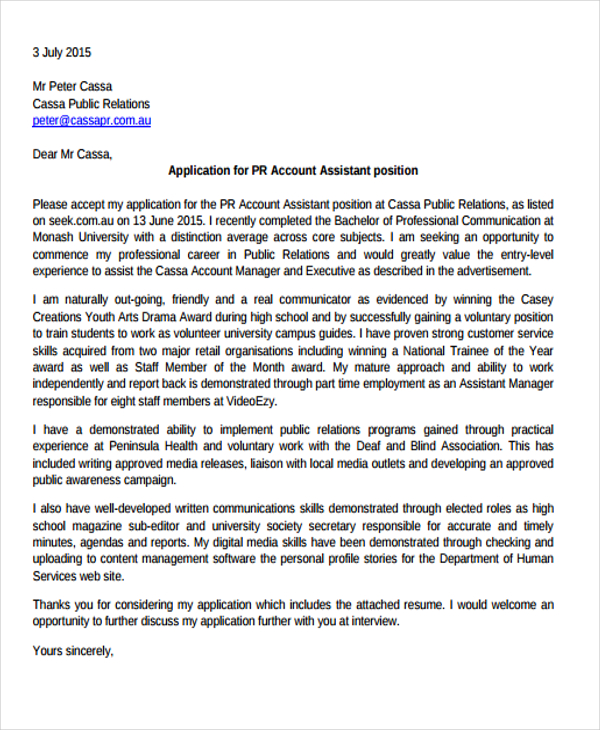 3 July 2015

Mr Peter Cassa
Cassa Public Relations
peter@cassapr.com.au

Dear Mr Cassa,

Application for PR Account Assistant position

Please accept my application for the PR Account Assistant position at Cassa Public Relations, as listed on seek.com.au on 13 June 2015. I recently completed the Bachelor of Professional Communication at Monash University with a distinction average across core subjects. I am seeking an opportunity to commence my professional career in Public Relations and would greatly value the entry-level experience to assist the Cassa Account Manager and Executive as described in the advertisement.

I am naturally out-going, friendly and a real communicator as evidenced by winning the Casey Creations Youth Arts Drama Award during high school and by successfully gaining a voluntary position to train students to work as volunteer university campus guides. I have proven strong customer service skills acquired from two major retail organisations including winning a National Trainee of the Year award as well as Staff Member of the Month award. My mature approach and ability to work independently and report back is demonstrated through part time employment as an Assistant Manager responsible for eight staff members at VideoEzy.

I have a demonstrated ability to implement public relations programs gained through practical experience at Peninsula Health and voluntary work with the Deaf and Blind Association. This has included writing approved media releases, liaison with local media outlets and developing an approved public awareness campaign.

I also have well-developed written communications skills demonstrated through elected roles as high school magazine sub-editor and university society secretary responsible for accurate and timely minutes, agendas and reports. My digital media skills have been demonstrated through checking and uploading to content management software the personal profile stories for the Department of Human Services web site.

Thanks you for considering my application which includes the attached resume. I would welcome an opportunity to further discuss my application further with you at interview.

Yours sincerely,